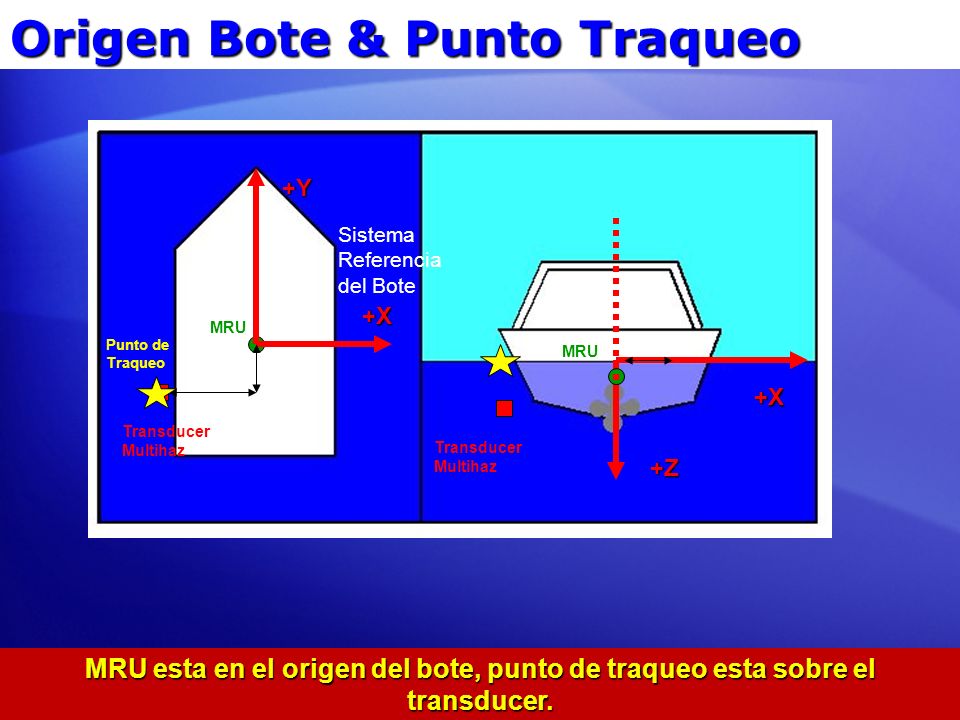 Origen Bote & Punto Traqueo

+Y

Sistema Referencia del Bote

+X

MRU

Punto de Traqueo

Transducer Multihaz

MRU

+X

Transducer Multihaz

+Z

MRU esta en el origen del bote, punto de traqueo esta sobre el transducer.